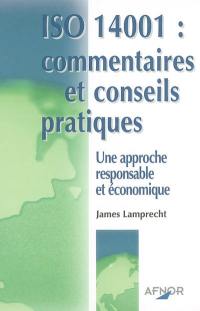 ISO 14001 : commentaires et conseils pratiques

Une approche responsable et économique

James Lamprecht

AFNOR